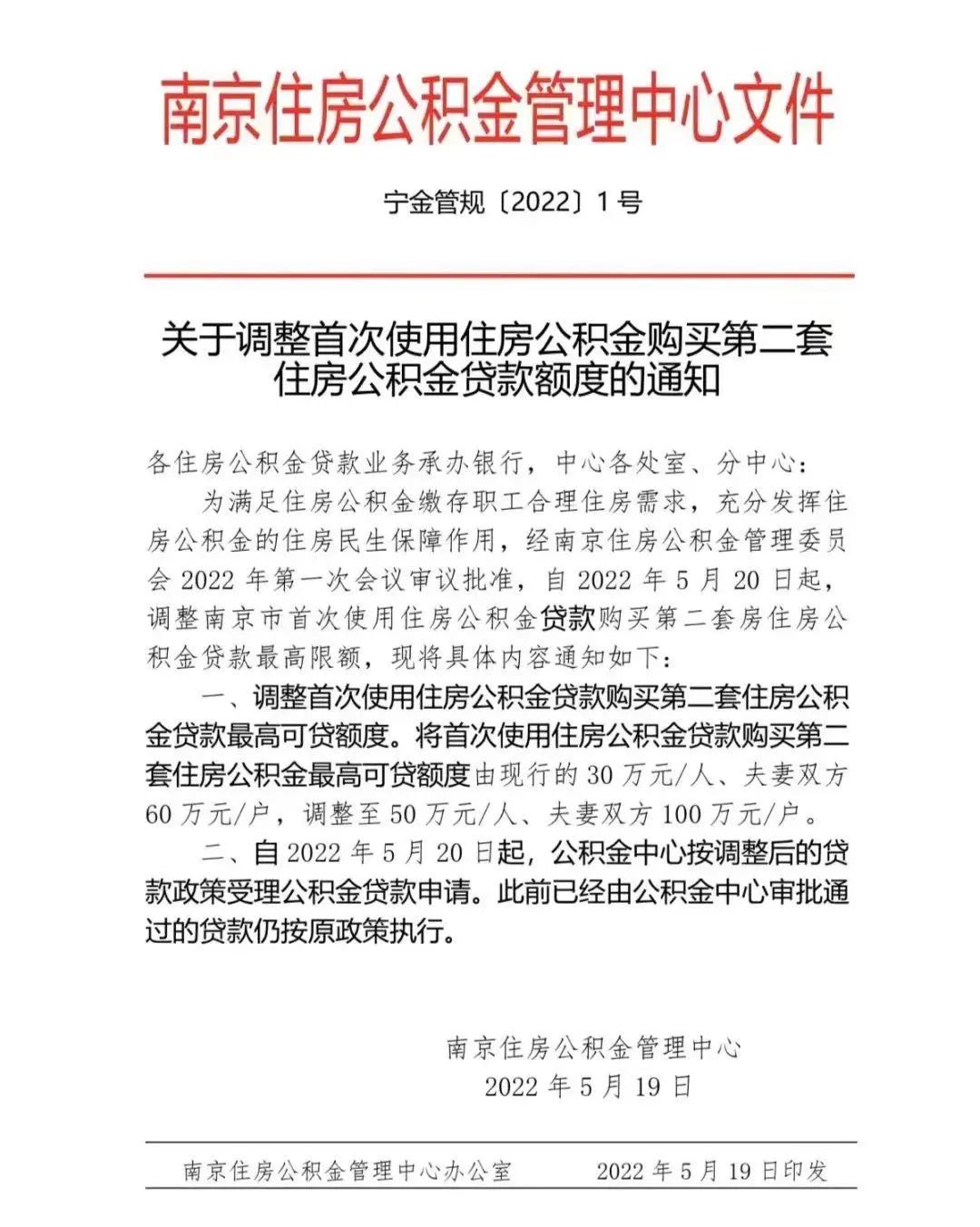 南京住房公积金管理中心文件

宁金管规〔2022〕1号

关于调整首次使用住房公积金购买第二套住房公积金贷款额度的通知

各住房公积金贷款业务承办银行，中心各处室、分中心：

为满足住房公积金缴存职工合理住房需求，充分发挥住房公积金的住房民生保障作用，经南京住房公积金管理委员会 2022 年第一次会议审议批准，自 2022 年 5 月 20 日起，调整南京市首次使用住房公积金贷款购买第二套房住房公积金贷款最高限额，现将具体内容通知如下：

一、调整首次使用住房公积金贷款购买第二套住房公积金贷款最高可贷额度。将首次使用住房公积金贷款购买第二套住房公积金最高可贷额度由现行的 30 万元/人、夫妻双方 60 万元/户，调整至 50 万元/人、夫妻双方 100 万元/户。

二、自 2022 年 5 月 20 日起，公积金中心按调整后的贷款政策受理公积金贷款申请。此前已经由公积金中心审批通过的贷款仍按原政策执行。

南京住房公积金管理中心
2022 年 5 月 19 日

南京住房公积金管理中心办公室　　2022 年 5 月 19 日印发